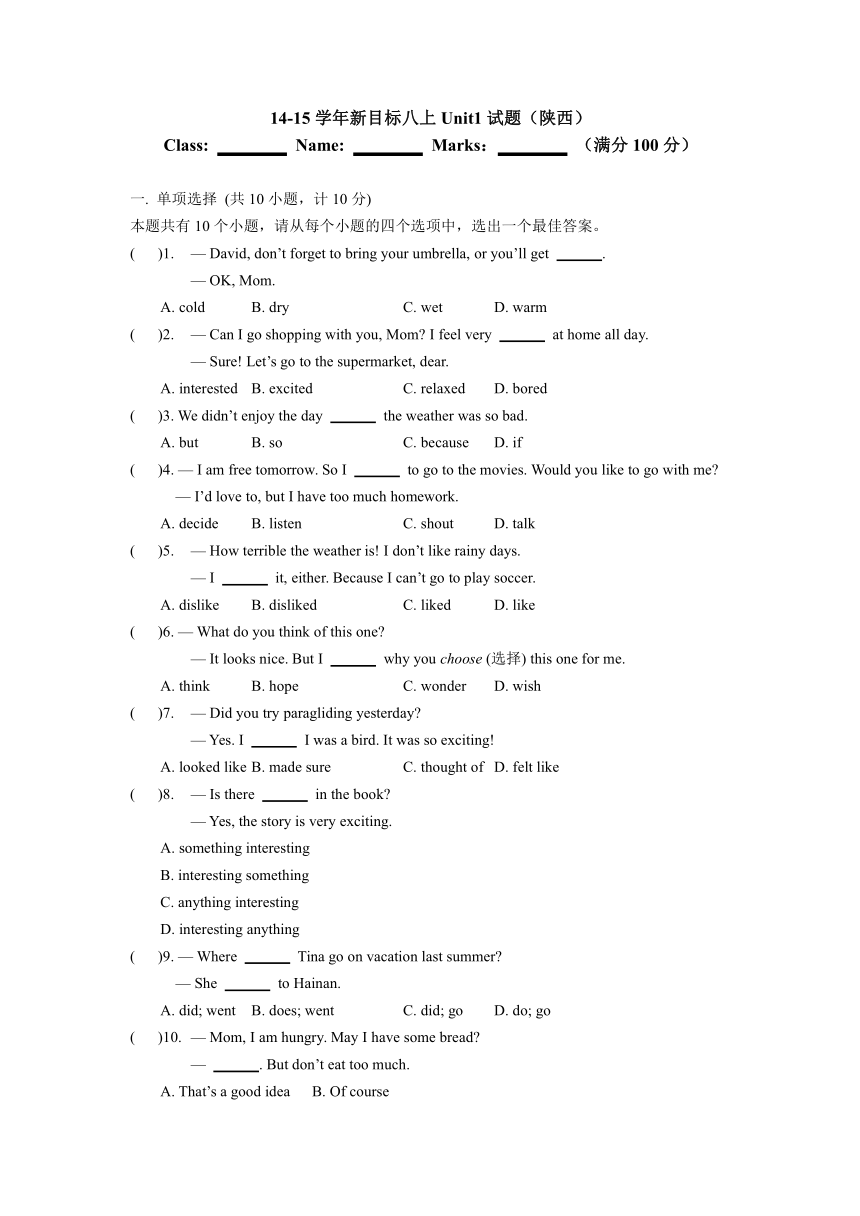 14-15 学年新目标八上 Unit1 试题（陕西）

Class: ________ Name: ________ Marks：________ （满分 100 分）

一. 单项选择 (共 10 小题，计 10 分)

本题共有 10 个小题，请从每个小题的四个选项中，选出一个最佳答案。

(　　)1. — David, don't forget to bring your umbrella, or you'll get ______.
— OK, Mom.
A. cold　B. dry　C. wet　D. warm

(　　)2. — Can I go shopping with you, Mom? I feel very ______ at home all day.
— Sure! Let's go to the supermarket, dear.
A. interested　B. excited　C. relaxed　D. bored

(　　)3. We didn't enjoy the day ______ the weather was so bad.
A. but　B. so　C. because　D. if

(　　)4. — I am free tomorrow. So I ______ to go to the movies. Would you like to go with me?
— I'd love to, but I have too much homework.
A. decide　B. listen　C. shout　D. talk

(　　)5. — How terrible the weather is! I don't like rainy days.
— I ______ it, either. Because I can't go to play soccer.
A. dislike　B. disliked　C. liked　D. like

(　　)6. — What do you think of this one?
— It looks nice. But I ______ why you choose (选择) this one for me.
A. think　B. hope　C. wonder　D. wish

(　　)7. — Did you try paragliding yesterday?
— Yes. I ______ I was a bird. It was so exciting!
A. looked like　B. made sure　C. thought of　D. felt like

(　　)8. — Is there ______ in the book?
— Yes, the story is very exciting.
A. something interesting
B. interesting something
C. anything interesting
D. interesting anything

(　　)9. — Where ______ Tina go on vacation last summer?
— She ______ to Hainan.
A. did; went　B. does; went　C. did; go　D. do; go

(　　)10. — Mom, I am hungry. May I have some bread?
— ______. But don't eat too much.
A. That's a good idea　B. Of course